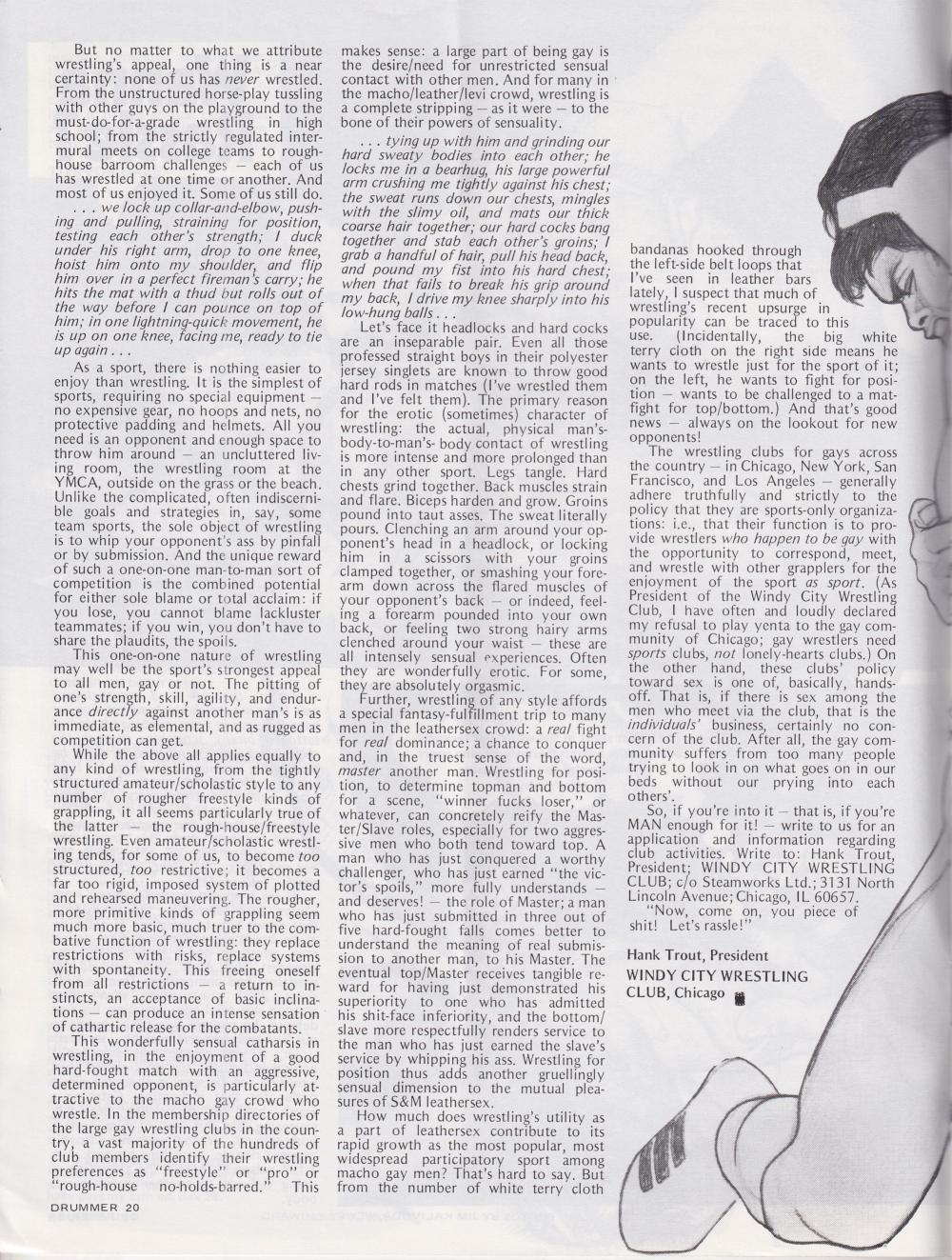 But no matter to what we attribute wrestling's appeal, one thing is a near certainty: none of us has never wrestled. From the unstructured horse-play tussling with other guys on the playground to the must-do-for-a-grade wrestling in high school; from the strictly regulated intermural meets on college teams to rough-house barroom challenges — each of us has wrestled at one time or another. And most of us enjoyed it. Some of us still do.

. . . we lock up collar-and-elbow, pushing and pulling, straining for position, testing each other's strength; I duck under his right arm, drop to one knee, hoist him onto my shoulder, and flip him over in a perfect fireman's carry; he hits the mat with a thud but rolls out of the way before I can pounce on top of him; in one lightning-quick movement, he is up on one knee, facing me, ready to tie up again . . .

As a sport, there is nothing easier to enjoy than wrestling. It is the simplest of sports, requiring no special equipment — no expensive gear, no hoops and nets, no protective padding and helmets. All you need is an opponent and enough space to throw him around — an uncluttered living room, the wrestling room at the YMCA, outside on the grass or the beach. Unlike the complicated, often indiscernible goals and strategies in, say, some team sports, the sole object of wrestling is to whip your opponent's ass by pinfall or by submission. And the unique reward of such a one-on-one man-to-man sort of competition is the combined potential for either sole blame or total acclaim: if you lose, you cannot blame lackluster teammates; if you win, you don't have to share the plaudits, the spoils.

This one-on-one nature of wrestling may well be the sport's strongest appeal to all men, gay or not. The pitting of one's strength, skill, agility, and endurance directly against another man's is as immediate, as elemental, and as rugged as competition can get.

While the above all applies equally to any kind of wrestling, from the tightly structured amateur/scholastic style to any number of rougher freestyle kinds of grappling, it all seems particularly true of the latter — the rough-house/freestyle wrestling. Even amateur/scholastic wrestling tends, for some of us, to become too structured, too restrictive; it becomes a far too rigid, imposed system of plotted and rehearsed maneuvering. The rougher, more primitive kinds of grappling seem much more basic, much truer to the combative function of wrestling: they replace restrictions with risks, replace systems with spontaneity. This freeing oneself from all restrictions — a return to instincts, an acceptance of basic inclinations — can produce an intense sensation of cathartic release for the combatants.

This wonderfully sensual catharsis in wrestling, in the enjoyment of a good hard-fought match with an aggressive, determined opponent, is particularly attractive to the macho gay crowd who wrestle. In the membership directories of the large gay wrestling clubs in the country, a vast majority of the hundreds of club members identify their wrestling preferences as "freestyle" or "pro" or "rough-house no-holds-barred." This makes sense: a large part of being gay is the desire/need for unrestricted sensual contact with other men. And for many in the macho/leather/levi crowd, wrestling is a complete stripping — as it were — to the bone of their powers of sensuality.

. . . tying up with him and grinding our hard sweaty bodies into each other; he locks me in a bearhug, his large powerful arm crushing me tightly against his chest; the sweat runs down our chests, mingles with the slimy oil, and mats our thick coarse hair together; our hard cocks bang together and stab each other's groins; I grab a handful of hair, pull his head back, and pound my fist into his hard chest; when that fails to break his grip around my back, I drive my knee sharply into his low-hung balls . . .

Let's face it headlocks and hard cocks are an inseparable pair. Even all those professed straight boys in their polyester jersey singlets are known to throw good hard rods in matches (I've wrestled them and I've felt them). The primary reason for the erotic (sometimes) character of wrestling: the actual, physical man's-body-to-man's- body contact of wrestling is more intense and more prolonged than in any other sport. Legs tangle. Hard chests grind together. Back muscles strain and flare. Biceps harden and grow. Groins pound into taut asses. The sweat literally pours. Clenching an arm around your opponent's head in a headlock, or locking him in a scissors with your groins clamped together, or smashing your forearm down across the flared muscles of your opponent's back — or indeed, feeling a forearm pounded into your own back, or feeling two strong hairy arms clenched around your waist — these are all intensely sensual experiences. Often they are wonderfully erotic. For some, they are absolutely orgasmic.

Further, wrestling of any style affords a special fantasy-fulfillment trip to many men in the leathersex crowd: a real fight for real dominance; a chance to conquer and, in the truest sense of the word, master another man. Wrestling for position, to determine topman and bottom for a scene, "winner fucks loser," or whatever, can concretely reify the Master/Slave roles, especially for two aggressive men who both tend toward top. A man who has just conquered a worthy challenger, who has just earned "the victor's spoils," more fully understands — and deserves! — the role of Master; a man who has just submitted in three out of five hard-fought falls comes better to understand the meaning of real submission to another man, to his Master. The eventual top/Master receives tangible reward for having just demonstrated his superiority to one who has admitted his shit-face inferiority, and the bottom/slave more respectfully renders service to the man who has just earned the slave's service by whipping his ass. Wrestling for position thus adds another gruellingly sensual dimension to the mutual pleasures of S&M leathersex.

How much does wrestling's utility as a part of leathersex contribute to its rapid growth as the most popular, most widespread participatory sport among macho gay men? That's hard to say. But from the number of white terry cloth bandanas hooked through the left-side belt loops that I've seen in leather bars lately, I suspect that much of wrestling's recent upsurge in popularity can be traced to this use. (Incidentally, the big white terry cloth on the right side means he wants to wrestle just for the sport of it; on the left, he wants to fight for position — wants to be challenged to a mat-fight for top/bottom.) And that's good news — always on the lookout for new opponents!

The wrestling clubs for gays across the country — in Chicago, New York, San Francisco, and Los Angeles — generally adhere truthfully and strictly to the policy that they are sports-only organizations: i.e., that their function is to provide wrestlers who happen to be gay with the opportunity to correspond, meet, and wrestle with other grapplers for the enjoyment of the sport as sport. (As President of the Windy City Wrestling Club, I have often and loudly declared my refusal to play yenta to the gay community of Chicago; gay wrestlers need sports clubs, not lonely-hearts clubs.) On the other hand, these clubs' policy toward sex is one of, basically, hands-off. That is, if there is sex among the men who meet via the club, that is the individuals' business, certainly no concern of the club. After all, the gay community suffers from too many people trying to look in on what goes on in our beds without our prying into each others'.

So, if you're into it — that is, if you're MAN enough for it! — write to us for an application and information regarding club activities. Write to: Hank Trout, President; WINDY CITY WRESTLING CLUB; c/o Steamworks Ltd.; 3131 North Lincoln Avenue; Chicago, IL 60657.

"Now, come on, you piece of shit! Let's rassle!"

Hank Trout, President
WINDY CITY WRESTLING CLUB, Chicago

DRUMMER 20